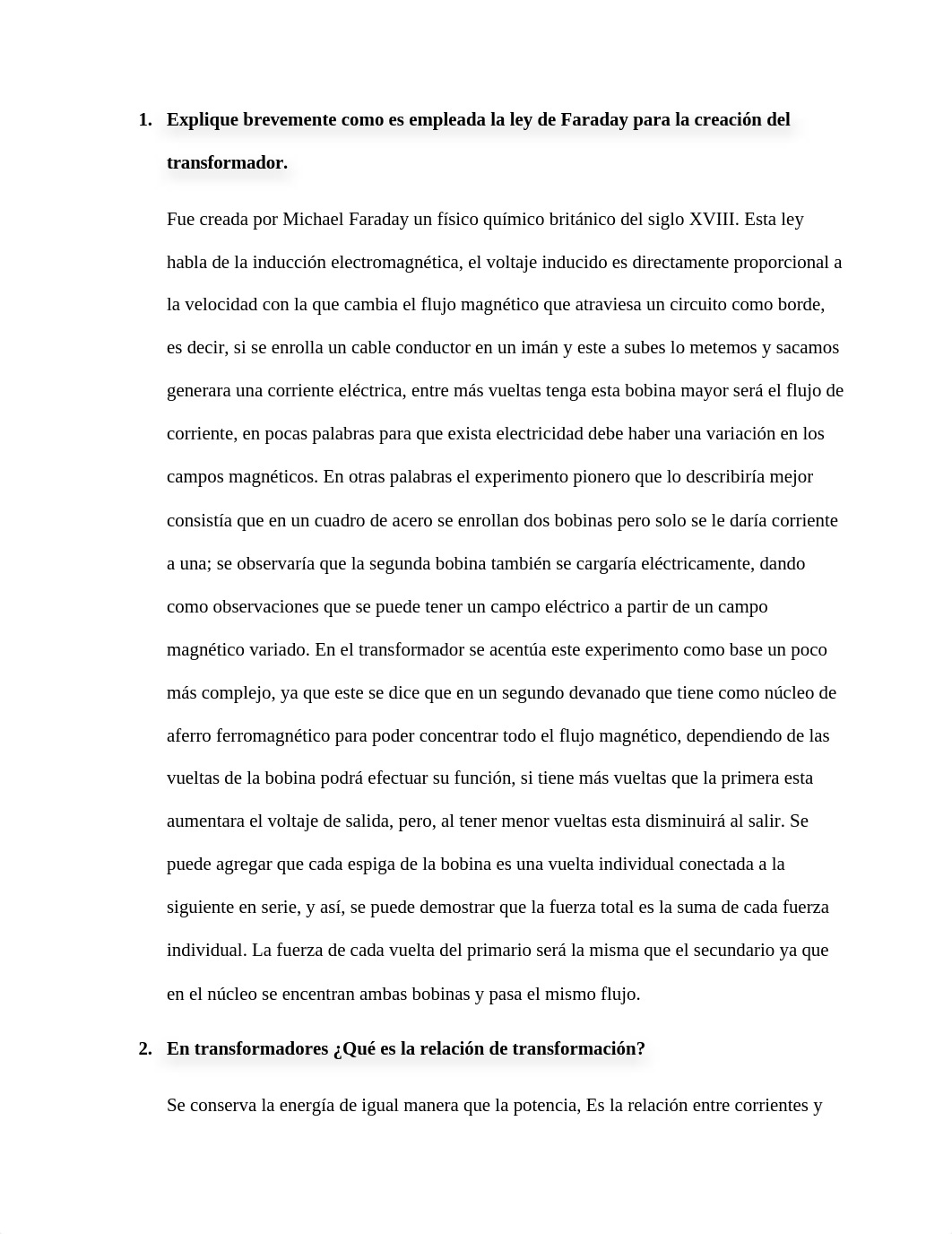 1. Explique brevemente como es empleada la ley de Faraday para la creación del transformador.

Fue creada por Michael Faraday un físico químico británico del siglo XVIII. Esta ley habla de la inducción electromagnética, el voltaje inducido es directamente proporcional a la velocidad con la que cambia el flujo magnético que atraviesa un circuito como borde, es decir, si se enrolla un cable conductor en un imán y este a subes lo metemos y sacamos generara una corriente eléctrica, entre más vueltas tenga esta bobina mayor será el flujo de corriente, en pocas palabras para que exista electricidad debe haber una variación en los campos magnéticos. En otras palabras el experimento pionero que lo describiría mejor consistía que en un cuadro de acero se enrollan dos bobinas pero solo se le daría corriente a una; se observaría que la segunda bobina también se cargaría eléctricamente, dando como observaciones que se puede tener un campo eléctrico a partir de un campo magnético variado. En el transformador se acentúa este experimento como base un poco más complejo, ya que este se dice que en un segundo devanado que tiene como núcleo de aferro ferromagnético para poder concentrar todo el flujo magnético, dependiendo de las vueltas de la bobina podrá efectuar su función, si tiene más vueltas que la primera esta aumentara el voltaje de salida, pero, al tener menor vueltas esta disminuirá al salir. Se puede agregar que cada espiga de la bobina es una vuelta individual conectada a la siguiente en serie, y así, se puede demostrar que la fuerza total es la suma de cada fuerza individual. La fuerza de cada vuelta del primario será la misma que el secundario ya que en el núcleo se encentran ambas bobinas y pasa el mismo flujo.

2. En transformadores ¿Qué es la relación de transformación?

Se conserva la energía de igual manera que la potencia, Es la relación entre corrientes y